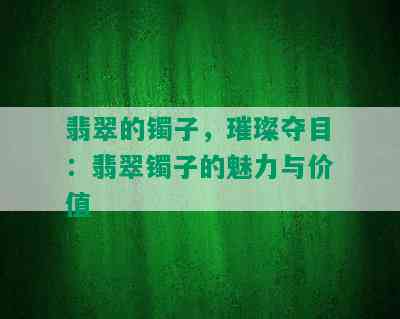 翡翠的镯子，璀璨夺目：翡翠镯子的魅力与价值